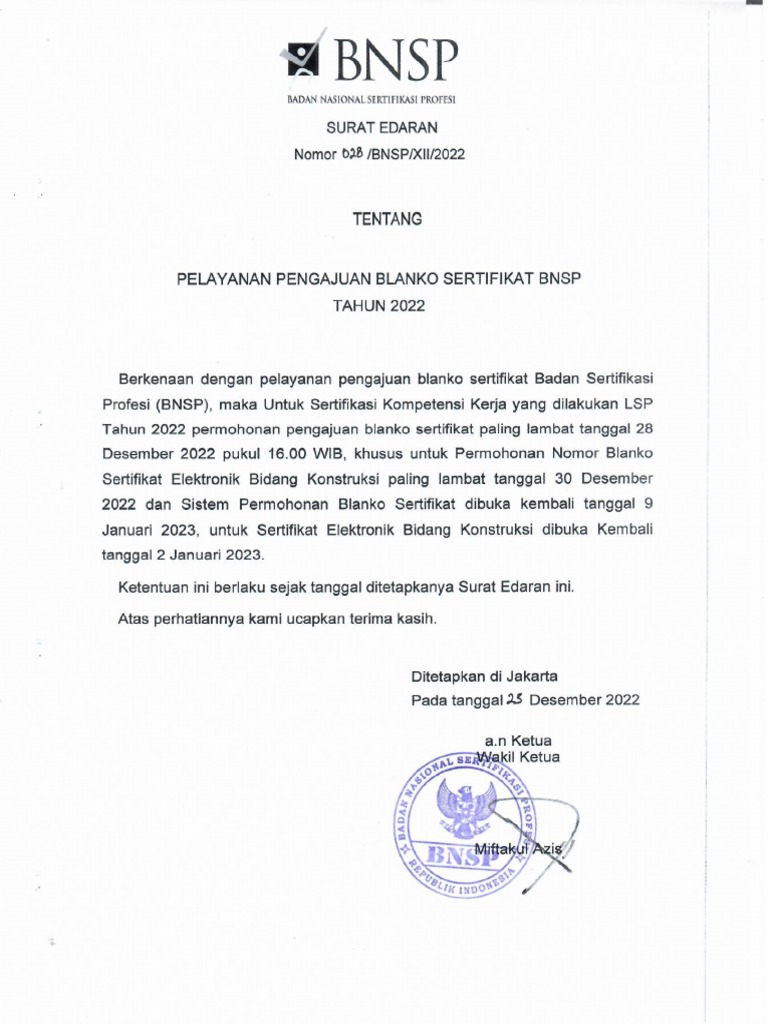 BNSP
BADAN NASIONAL SERTIFIKASI PROFESI

SURAT EDARAN
Nomor 028 /BNSP/XII/2022

TENTANG

PELAYANAN PENGAJUAN BLANKO SERTIFIKAT BNSP
TAHUN 2022

Berkenaan dengan pelayanan pengajuan blanko sertifikat Badan Sertifikasi Profesi (BNSP), maka Untuk Sertifikasi Kompetensi Kerja yang dilakukan LSP Tahun 2022 permohonan pengajuan blanko sertifikat paling lambat tanggal 28 Desember 2022 pukul 16.00 WIB, khusus untuk Permohonan Nomor Blanko Sertifikat Elektronik Bidang Konstruksi paling lambat tanggal 30 Desember 2022 dan Sistem Permohonan Blanko Sertifikat dibuka kembali tanggal 9 Januari 2023, untuk Sertifikat Elektronik Bidang Konstruksi dibuka Kembali tanggal 2 Januari 2023.

Ketentuan ini berlaku sejak tanggal ditetapkanya Surat Edaran ini.

Atas perhatiannya kami ucapkan terima kasih.

Ditetapkan di Jakarta
Pada tanggal 25 Desember 2022

a.n Ketua
Wakil Ketua

BADAN NASIONAL SERTIFIKASI PROFESI
BNSP
REPUBLIK INDONESIA

Miftakul Azis